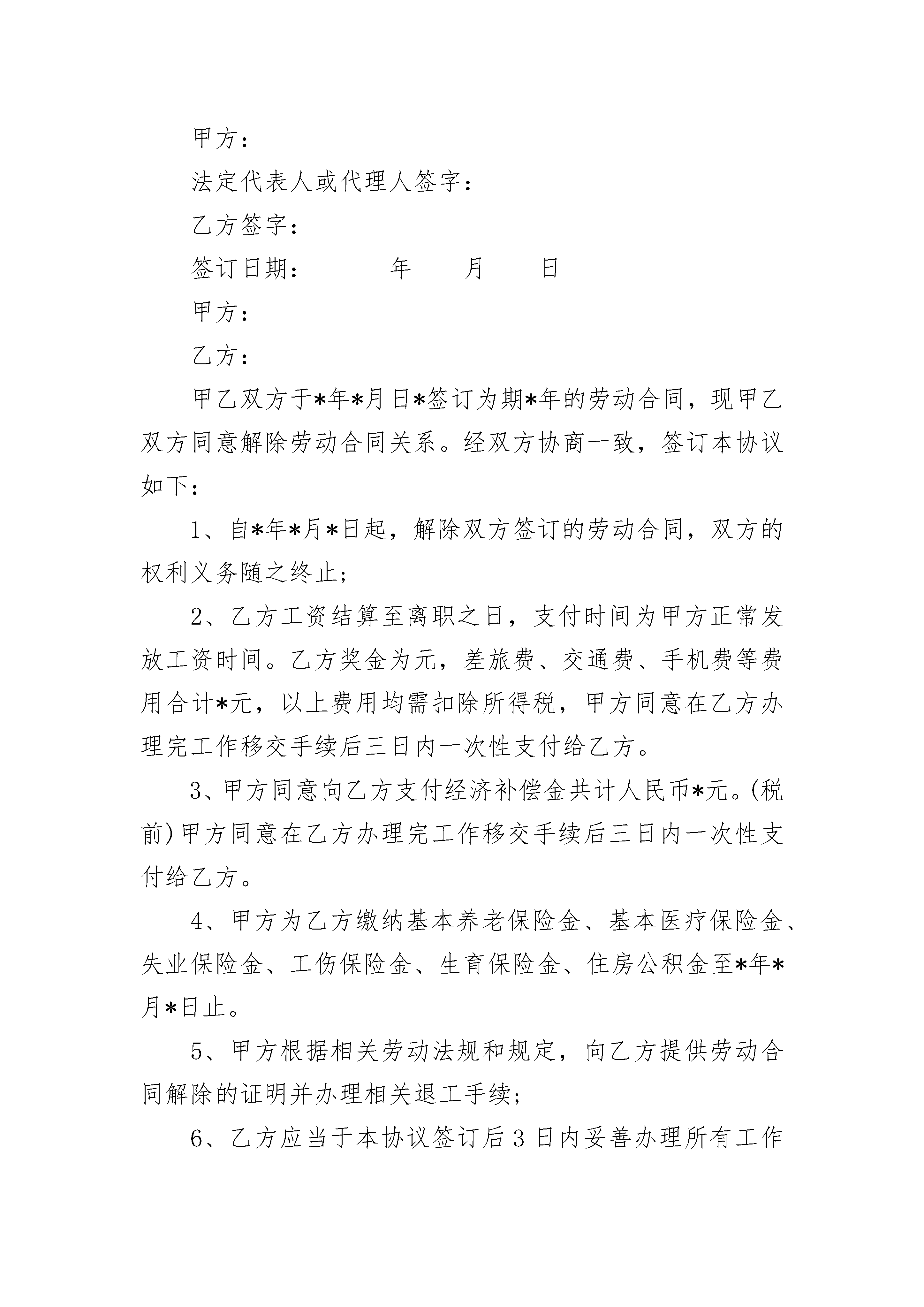 甲方：

法定代表人或代理人签字：

乙方签字：

签订日期：______年____月____日

甲方：

乙方：

甲乙双方于*年*月日*签订为期*年的劳动合同，现甲乙双方同意解除劳动合同关系。经双方协商一致，签订本协议如下：

1、自*年*月*日起，解除双方签订的劳动合同，双方的权利义务随之终止；

2、乙方工资结算至离职之日，支付时间为甲方正常发放工资时间。乙方奖金为元，差旅费、交通费、手机费等费用合计*元，以上费用均需扣除所得税，甲方同意在乙方办理完工作移交手续后三日内一次性支付给乙方。

3、甲方同意向乙方支付经济补偿金共计人民币*元。(税前)甲方同意在乙方办理完工作移交手续后三日内一次性支付给乙方。

4、甲方为乙方缴纳基本养老保险金、基本医疗保险金、失业保险金、工伤保险金、生育保险金、住房公积金至*年*月*日止。

5、甲方根据相关劳动法规和规定，向乙方提供劳动合同解除的证明并办理相关退工手续；

6、乙方应当于本协议签订后3日内妥善办理所有工作